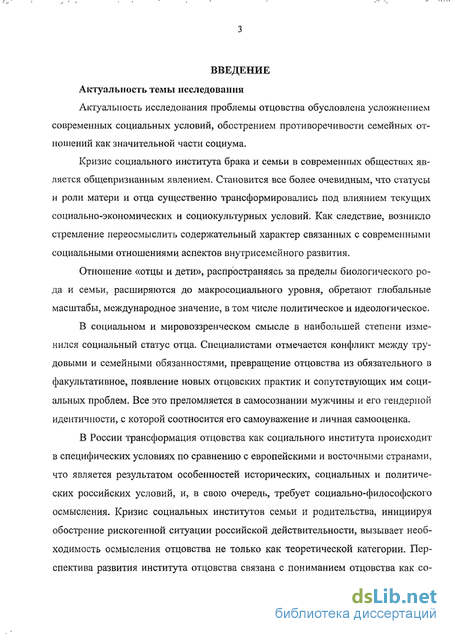 3

ВВЕДЕНИЕ

Актуальность темы исследования

Актуальность исследования проблемы отцовства обусловлена усложнением современных социальных условий, обострением противоречивости семейных отношений как значительной части социума.

Кризис социального института брака и семьи в современных обществах является общепризнанным явлением. Становится все более очевидным, что статусы и роли матери и отца существенно трансформировались под влиянием текущих социально-экономических и социокультурных условий. Как следствие, возникло стремление переосмыслить содержательный характер связанных с современными социальными отношениями аспектов внутрисемейного развития.

Отношение «отцы и дети», распространяясь за пределы биологического рода и семьи, расширяются до макросоциального уровня, обретают глобальные масштабы, международное значение, в том числе политическое и идеологическое.

В социальном и мировоззренческом смысле в наибольшей степени изменился социальный статус отца. Специалистами отмечается конфликт между трудовыми и семейными обязанностями, превращение отцовства из обязательного в факультативное, появление новых отцовских практик и сопутствующих им социальных проблем. Все это преломляется в самосознании мужчины и его гендерной идентичности, с которой соотносится его самоуважение и личная самооценка.

В России трансформация отцовства как социального института происходит в специфических условиях по сравнению с европейскими и восточными странами, что является результатом особенностей исторических, социальных и политических российских условий, и, в свою очередь, требует социально-философского осмысления. Кризис социальных институтов семьи и родительства, инициируя обострение рискогенной ситуации российской действительности, вызывает необходимость осмысления отцовства не только как теоретической категории. Перспектива развития института отцовства связана с пониманием отцовства как со-

dsLib.net
библиотека диссертаций